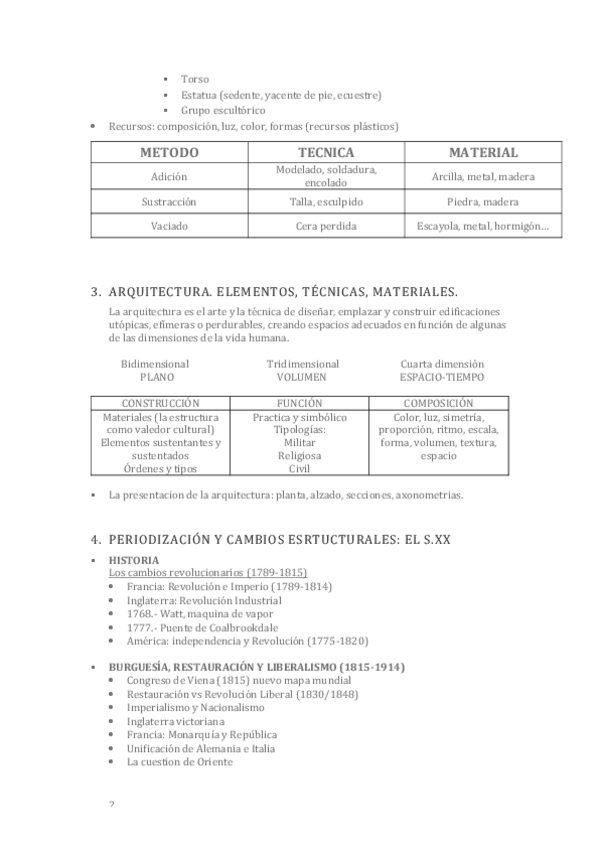 ▪ Torso
▪ Estatua (sedente, yacente de pie, ecuestre)
▪ Grupo escultórico

• Recursos: composición, luz, color, formas (recursos plásticos)

| METODO | TECNICA | MATERIAL |
|---|---|---|
| Adición | Modelado, soldadura, encolado | Arcilla, metal, madera |
| Sustracción | Talla, esculpido | Piedra, madera |
| Vaciado | Cera perdida | Escayola, metal, hormigón… |

3. ARQUITECTURA. ELEMENTOS, TÉCNICAS, MATERIALES.

La arquitectura es el arte y la técnica de diseñar, emplazar y construir edificaciones utópicas, efímeras o perdurables, creando espacios adecuados en función de algunas de las dimensiones de la vida humana.

Bidimensional
PLANO

Tridimensional
VOLUMEN

Cuarta dimensión
ESPACIO-TIEMPO

| CONSTRUCCIÓN | FUNCIÓN | COMPOSICIÓN |
|---|---|---|
| Materiales (la estructura como valedor cultural) Elementos sustentantes y sustentados Órdenes y tipos | Practica y simbólico Tipologías: Militar Religiosa Civil | Color, luz, simetría, proporción, ritmo, escala, forma, volumen, textura, espacio |

▪ La presentacion de la arquitectura: planta, alzado, secciones, axonometrias.

4. PERIODIZACIÓN Y CAMBIOS ESRTUCTURALES: EL S.XX

▪ HISTORIA
Los cambios revolucionarios (1789-1815)
• Francia: Revolución e Imperio (1789-1814)
• Inglaterra: Revolución Industrial
• 1768.- Watt, maquina de vapor
• 1777.- Puente de Coalbrookdale
• América: independencia y Revolución (1775-1820)

▪ BURGUESÍA, RESTAURACIÓN Y LIBERALISMO (1815-1914)
• Congreso de Viena (1815) nuevo mapa mundial
• Restauración vs Revolución Liberal (1830/1848)
• Imperialismo y Nacionalismo
• Inglaterra victoriana
• Francia: Monarquía y República
• Unificación de Alemania e Italia
• La cuestion de Oriente

2